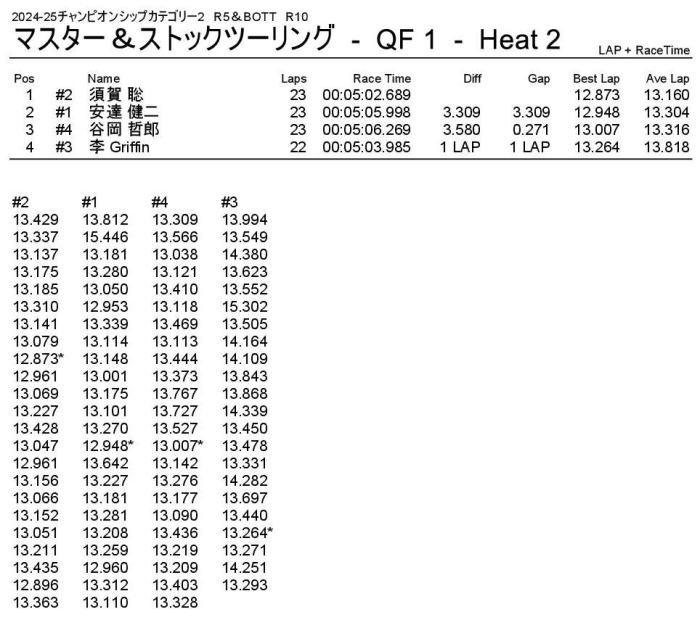 2024-25チャンピオンシップカテゴリー2 R5＆BOTT R10

マスター＆ストックツーリング - QF 1 - Heat 2

LAP + RaceTime

| Pos | | Name | Laps | Race Time | Diff | Gap | Best Lap | Ave Lap |
|---|---|---|---|---|---|---|---|---|
| 1 | #2 | 須賀 聡 | 23 | 00:05:02.689 | | | 12.873 | 13.160 |
| 2 | #1 | 安達 健二 | 23 | 00:05:05.998 | 3.309 | 3.309 | 12.948 | 13.304 |
| 3 | #4 | 谷岡 哲郎 | 23 | 00:05:06.269 | 3.580 | 0.271 | 13.007 | 13.316 |
| 4 | #3 | 李 Griffin | 22 | 00:05:03.985 | 1 LAP | 1 LAP | 13.264 | 13.818 |

| #2 | #1 | #4 | #3 |
|---|---|---|---|
| 13.429 | 13.812 | 13.309 | 13.994 |
| 13.337 | 15.446 | 13.566 | 13.549 |
| 13.137 | 13.181 | 13.038 | 14.380 |
| 13.175 | 13.280 | 13.121 | 13.623 |
| 13.185 | 13.050 | 13.410 | 13.552 |
| 13.310 | 12.953 | 13.118 | 15.302 |
| 13.141 | 13.339 | 13.469 | 13.505 |
| 13.079 | 13.114 | 13.113 | 14.164 |
| 12.873* | 13.148 | 13.444 | 14.109 |
| 12.961 | 13.001 | 13.373 | 13.843 |
| 13.069 | 13.175 | 13.767 | 13.868 |
| 13.227 | 13.101 | 13.727 | 14.339 |
| 13.428 | 13.270 | 13.527 | 13.450 |
| 13.047 | 12.948* | 13.007* | 13.478 |
| 12.961 | 13.642 | 13.142 | 13.331 |
| 13.156 | 13.227 | 13.276 | 14.282 |
| 13.066 | 13.181 | 13.177 | 13.697 |
| 13.152 | 13.281 | 13.090 | 13.440 |
| 13.051 | 13.208 | 13.436 | 13.264* |
| 13.211 | 13.259 | 13.219 | 13.271 |
| 13.435 | 12.960 | 13.209 | 14.251 |
| 12.896 | 13.312 | 13.403 | 13.293 |
| 13.363 | 13.110 | 13.328 | |